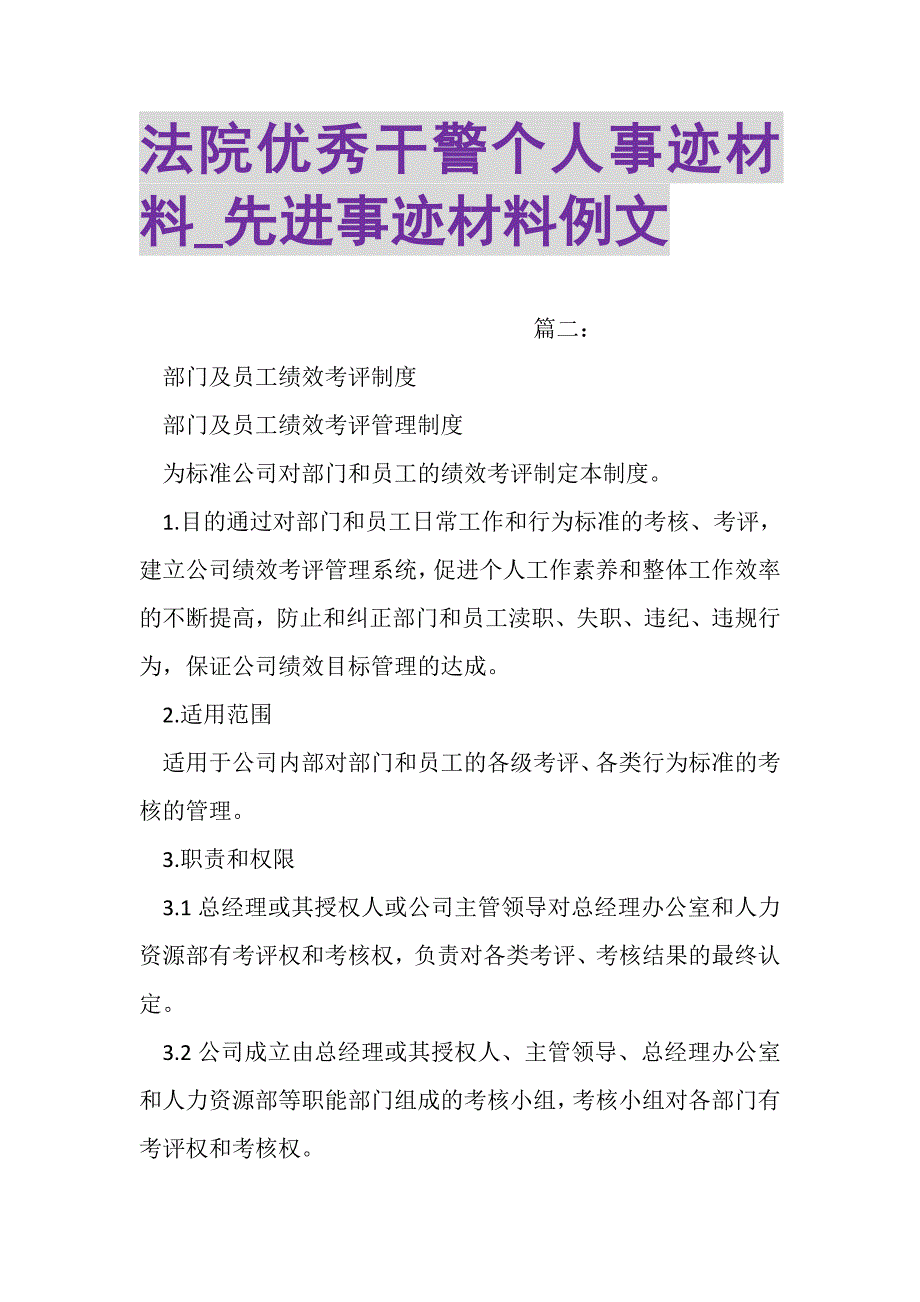 法院优秀干警个人事迹材料_先进事迹材料例文

篇二：

部门及员工绩效考评制度

部门及员工绩效考评管理制度

为标准公司对部门和员工的绩效考评制定本制度。

1.目的通过对部门和员工日常工作和行为标准的考核、考评，建立公司绩效考评管理系统，促进个人工作素养和整体工作效率的不断提高，防止和纠正部门和员工渎职、失职、违纪、违规行为，保证公司绩效目标管理的达成。

2.适用范围

适用于公司内部对部门和员工的各级考评、各类行为标准的考核的管理。

3.职责和权限

3.1 总经理或其授权人或公司主管领导对总经理办公室和人力资源部有考评权和考核权，负责对各类考评、考核结果的最终认定。

3.2 公司成立由总经理或其授权人、主管领导、总经理办公室和人力资源部等职能部门组成的考核小组，考核小组对各部门有考评权和考核权。